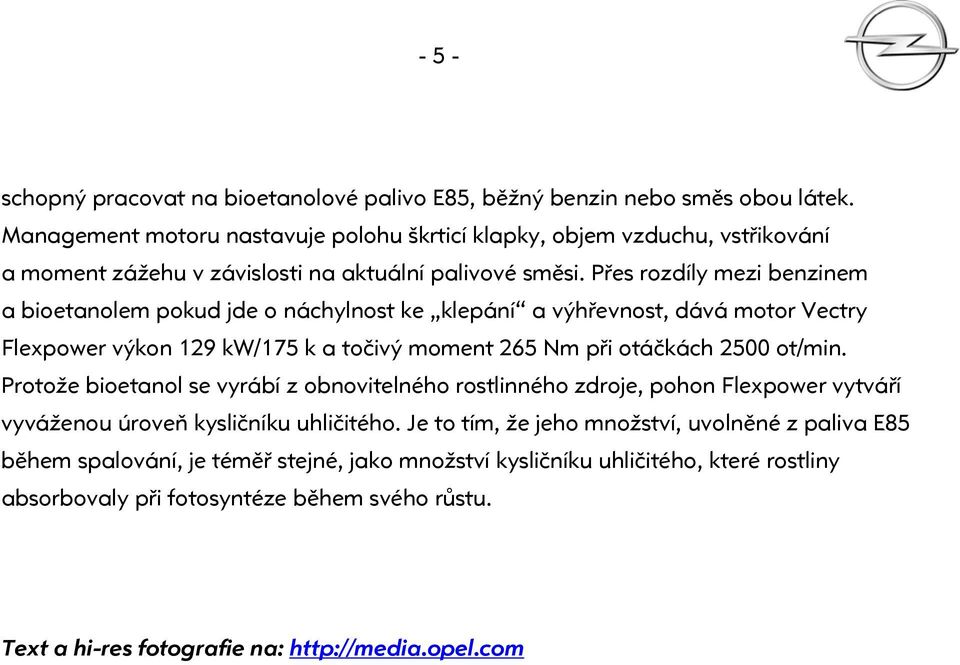 - 5 -

schopný pracovat na bioetanolové palivo E85, běžný benzin nebo směs obou látek. Management motoru nastavuje polohu škrticí klapky, objem vzduchu, vstřikování a moment zážehu v závislosti na aktuální palivové směsi. Přes rozdíly mezi benzinem a bioetanolem pokud jde o náchylnost ke „klepání“ a výhřevnost, dává motor Vectry Flexpower výkon 129 kW/175 k a točivý moment 265 Nm při otáčkách 2500 ot/min. Protože bioetanol se vyrábí z obnovitelného rostlinného zdroje, pohon Flexpower vytváří vyváženou úroveň kysličníku uhličitého. Je to tím, že jeho množství, uvolněné z paliva E85 během spalování, je téměř stejné, jako množství kysličníku uhličitého, které rostliny absorbovaly při fotosyntéze během svého růstu.

Text a hi-res fotografie na: http://media.opel.com